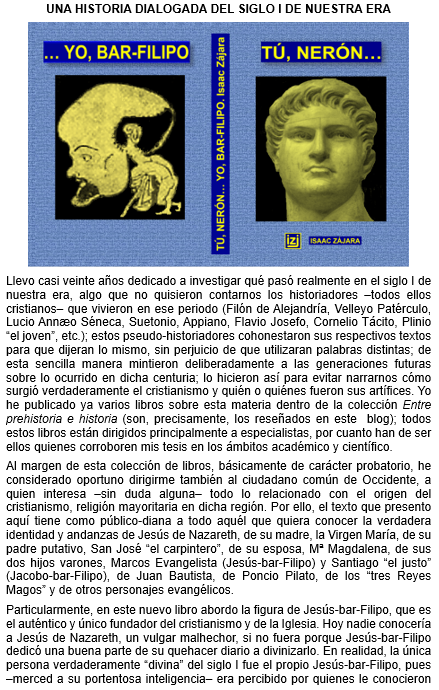 UNA HISTORIA DIALOGADA DEL SIGLO I DE NUESTRA ERA

... YO, BAR-FILIPO

TÚ, NERÓN... YO, BAR-FILIPO. Isaac Zájara

TÚ, NERÓN...

izj ISAAC ZÁJARA

Llevo casi veinte años dedicado a investigar qué pasó realmente en el siglo I de nuestra era, algo que no quisieron contarnos los historiadores –todos ellos cristianos– que vivieron en ese periodo (Filón de Alejandría, Velleyo Patérculo, Lucio Annæo Séneca, Suetonio, Appiano, Flavio Josefo, Cornelio Tácito, Plinio "el joven", etc.); estos pseudo-historiadores cohonestaron sus respectivos textos para que dijeran lo mismo, sin perjuicio de que utilizaran palabras distintas; de esta sencilla manera mintieron deliberadamente a las generaciones futuras sobre lo ocurrido en dicha centuria; lo hicieron así para evitar narrarnos cómo surgió verdaderamente el cristianismo y quién o quiénes fueron sus artífices. Yo he publicado ya varios libros sobre esta materia dentro de la colección Entre prehistoria e historia (son, precisamente, los reseñados en este blog); todos estos libros están dirigidos principalmente a especialistas, por cuanto han de ser ellos quienes corroboren mis tesis en los ámbitos académico y científico.

Al margen de esta colección de libros, básicamente de carácter probatorio, he considerado oportuno dirigirme también al ciudadano común de Occidente, a quien interesa –sin duda alguna– todo lo relacionado con el origen del cristianismo, religión mayoritaria en dicha región. Por ello, el texto que presento aquí tiene como público-diana a todo aquél que quiera conocer la verdadera identidad y andanzas de Jesús de Nazareth, de su madre, la Virgen María, de su padre putativo, San José "el carpintero", de su esposa, Mª Magdalena, de sus dos hijos varones, Marcos Evangelista (Jesús-bar-Filipo) y Santiago "el justo" (Jacobo-bar-Filipo), de Juan Bautista, de Poncio Pilato, de los "tres Reyes Magos" y de otros personajes evangélicos.

Particularmente, en este nuevo libro abordo la figura de Jesús-bar-Filipo, que es el auténtico y único fundador del cristianismo y de la Iglesia. Hoy nadie conocería a Jesús de Nazareth, un vulgar malhechor, si no fuera porque Jesús-bar-Filipo dedicó una buena parte de su quehacer diario a divinizarlo. En realidad, la única persona verdaderamente "divina" del siglo I fue el propio Jesús-bar-Filipo, pues –merced a su portentosa inteligencia– era percibido por quienes le conocieron